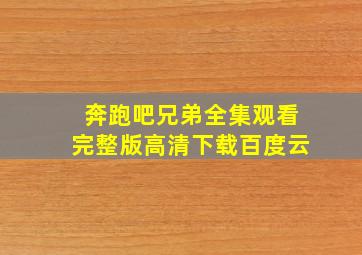 奔跑吧兄弟全集观看
完整版高清下载百度云